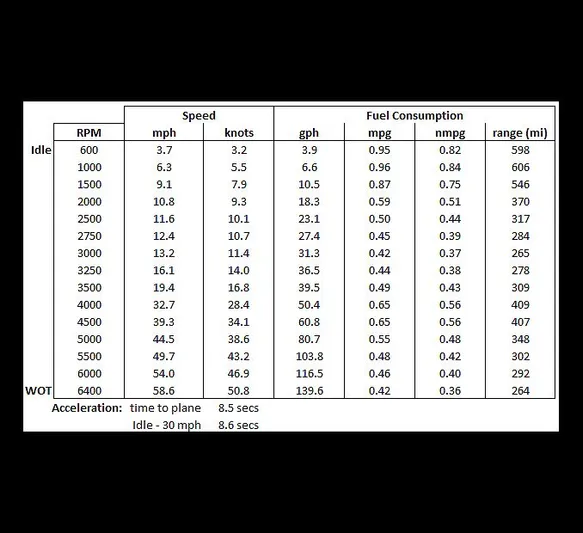 |  |  | Speed |  | Fuel Consumption |  |  |  |
|---|---|---|---|---|---|---|---|
|  | RPM | mph | knots | gph | mpg | nmpg | range (mi) |
| Idle | 600 | 3.7 | 3.2 | 3.9 | 0.95 | 0.82 | 598 |
|  | 1000 | 6.3 | 5.5 | 6.6 | 0.96 | 0.84 | 606 |
|  | 1500 | 9.1 | 7.9 | 10.5 | 0.87 | 0.75 | 546 |
|  | 2000 | 10.8 | 9.3 | 18.3 | 0.59 | 0.51 | 370 |
|  | 2500 | 11.6 | 10.1 | 23.1 | 0.50 | 0.44 | 317 |
|  | 2750 | 12.4 | 10.7 | 27.4 | 0.45 | 0.39 | 284 |
|  | 3000 | 13.2 | 11.4 | 31.3 | 0.42 | 0.37 | 265 |
|  | 3250 | 16.1 | 14.0 | 36.5 | 0.44 | 0.38 | 278 |
|  | 3500 | 19.4 | 16.8 | 39.5 | 0.49 | 0.43 | 309 |
|  | 4000 | 32.7 | 28.4 | 50.4 | 0.65 | 0.56 | 409 |
|  | 4500 | 39.3 | 34.1 | 60.8 | 0.65 | 0.56 | 407 |
|  | 5000 | 44.5 | 38.6 | 80.7 | 0.55 | 0.48 | 348 |
|  | 5500 | 49.7 | 43.2 | 103.8 | 0.48 | 0.42 | 302 |
|  | 6000 | 54.0 | 46.9 | 116.5 | 0.46 | 0.40 | 292 |
| WOT | 6400 | 58.6 | 50.8 | 139.6 | 0.42 | 0.36 | 264 |

Acceleration: time to plane 8.5 secs
Idle - 30 mph 8.6 secs